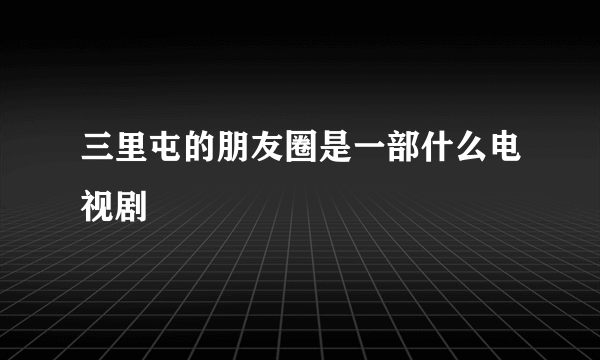 三里屯的朋友圈是一部什么电视剧